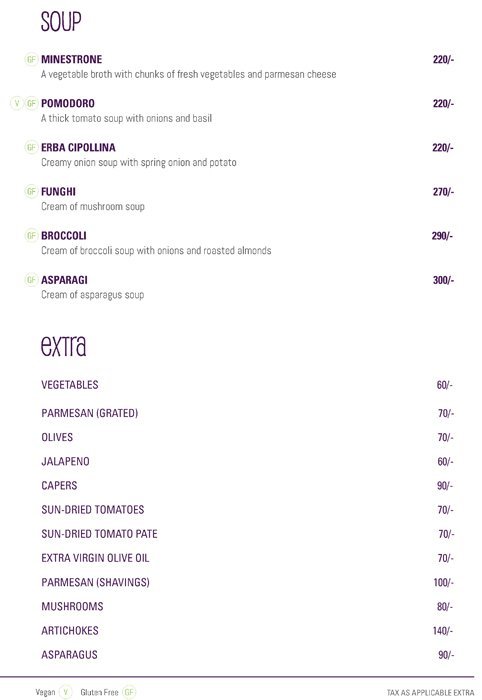 SOUP

GF MINESTRONE 220/-
A vegetable broth with chunks of fresh vegetables and parmesan cheese

V GF POMODORO 220/-
A thick tomato soup with onions and basil

GF ERBA CIPOLLINA 220/-
Creamy onion soup with spring onion and potato

GF FUNGHI 270/-
Cream of mushroom soup

GF BROCCOLI 290/-
Cream of broccoli soup with onions and roasted almonds

GF ASPARAGI 300/-
Cream of asparagus soup

extra

VEGETABLES 60/-

PARMESAN (GRATED) 70/-

OLIVES 70/-

JALAPENO 60/-

CAPERS 90/-

SUN-DRIED TOMATOES 70/-

SUN-DRIED TOMATO PATE 70/-

EXTRA VIRGIN OLIVE OIL 70/-

PARMESAN (SHAVINGS) 100/-

MUSHROOMS 80/-

ARTICHOKES 140/-

ASPARAGUS 90/-

Vegan V Gluten Free GF

TAX AS APPLICABLE EXTRA